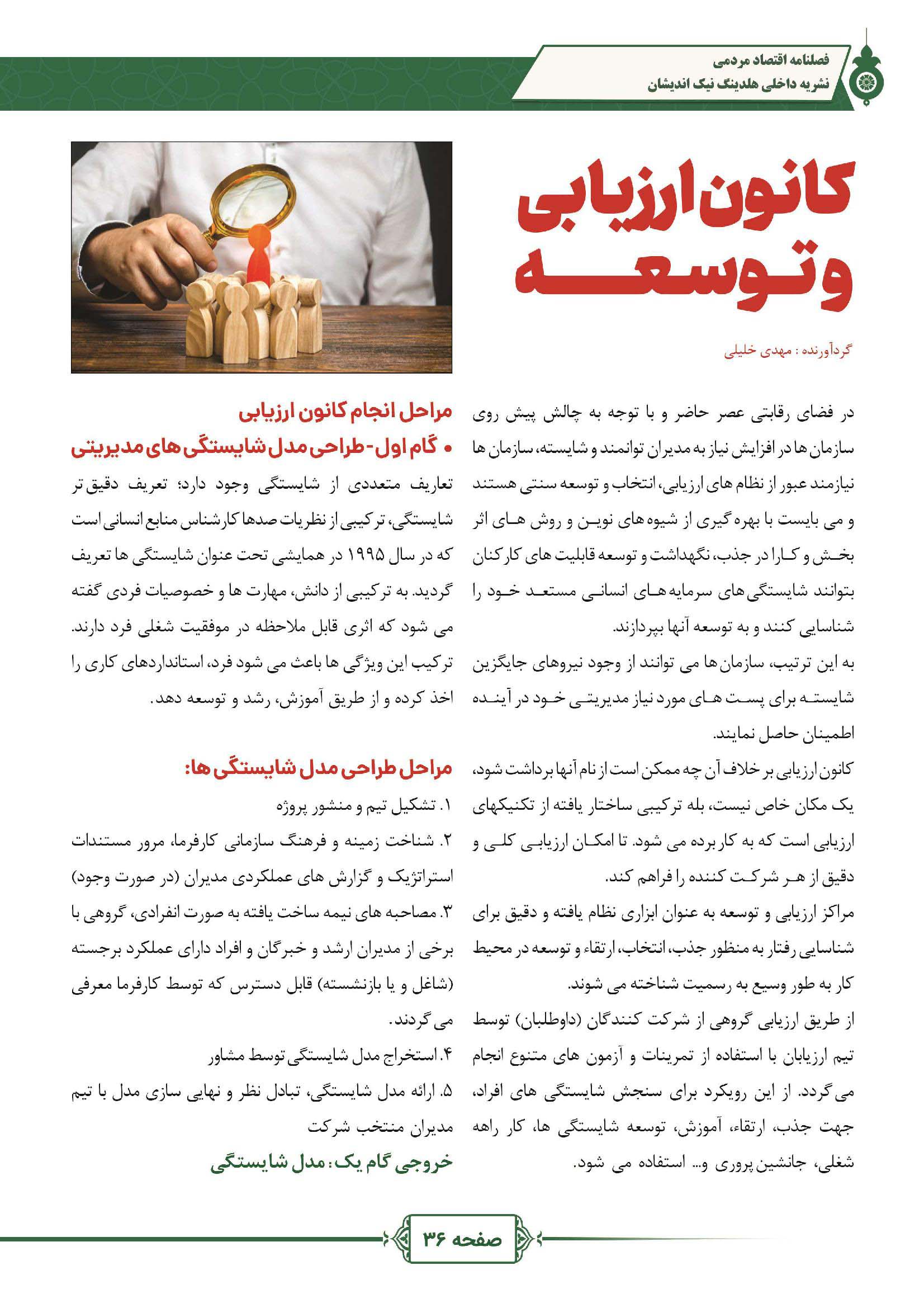 فصلنامه اقتصاد مردمی
نشریه داخلی هلدینگ نیک اندیشان

کانون ارزیابی و توسعه

گردآورنده : مهدی خلیلی

در فضای رقابتی عصر حاضر و با توجه به چالش پیش روی سازمان ها در افزایش نیاز به مدیران توانمند و شایسته، سازمان ها نیازمند عبور از نظام های ارزیابی، انتخاب و توسعه سنتی هستند و می بایست با بهره گیری از شیوه های نوین و روش های اثر بخش و کارا در جذب، نگهداشت و توسعه قابلیت های کارکنان بتوانند شایستگی های سرمایه های انسانی مستعد خود را شناسایی کنند و به توسعه آنها بپردازند.

به این ترتیب، سازمان ها می توانند از وجود نیروهای جایگزین شایسته برای پست های مورد نیاز مدیریتی خود در آینده اطمینان حاصل نمایند.

کانون ارزیابی بر خلاف آن چه ممکن است از نام آنها برداشت شود، یک مکان خاص نیست، بله ترکیبی ساختار یافته از تکنیکهای ارزیابی است که به کار برده می شود. تا امکان ارزیابی کلی و دقیق از هر شرکت کننده را فراهم کند.

مراکز ارزیابی و توسعه به عنوان ابزاری نظام یافته و دقیق برای شناسایی رفتار به منظور جذب، انتخاب، ارتقاء و توسعه در محیط کار به طور وسیع به رسمیت شناخته می شوند.

از طریق ارزیابی گروهی از شرکت کنندگان (داوطلبان) توسط تیم ارزیابان با استفاده از تمرینات و آزمون های متنوع انجام می گردد. از این رویکرد برای سنجش شایستگی های افراد، جهت جذب، ارتقاء، آموزش، توسعه شایستگی ها، کار راهه شغلی، جانشین پروری و... استفاده می شود.

مراحل انجام کانون ارزیابی
• گام اول- طراحی مدل شایستگی های مدیریتی

تعاریف متعددی از شایستگی وجود دارد؛ تعریف دقیق تر شایستگی، ترکیبی از نظریات صدها کارشناس منابع انسانی است که در سال ۱۹۹۵ در همایشی تحت عنوان شایستگی ها تعریف گردید. به ترکیبی از دانش، مهارت ها و خصوصیات فردی گفته می شود که اثری قابل ملاحظه در موفقیت شغلی فرد دارند. ترکیب این ویژگی ها باعث می شود فرد، استانداردهای کاری را اخذ کرده و از طریق آموزش، رشد و توسعه دهد.

مراحل طراحی مدل شایستگی ها:

۱. تشکیل تیم و منشور پروژه
۲. شناخت زمینه و فرهنگ سازمانی کارفرما، مرور مستندات استراتژیک و گزارش های عملکردی مدیران (در صورت وجود)
۳. مصاحبه های نیمه ساخت یافته به صورت انفرادی، گروهی با برخی از مدیران ارشد و خبرگان و افراد دارای عملکرد برجسته (شاغل و یا بازنشسته) قابل دسترس که توسط کارفرما معرفی می گردند.
۴. استخراج مدل شایستگی توسط مشاور
۵. ارائه مدل شایستگی، تبادل نظر و نهایی سازی مدل با تیم مدیران منتخب شرکت

خروجی گام یک: مدل شایستگی

صفحه ۳۶